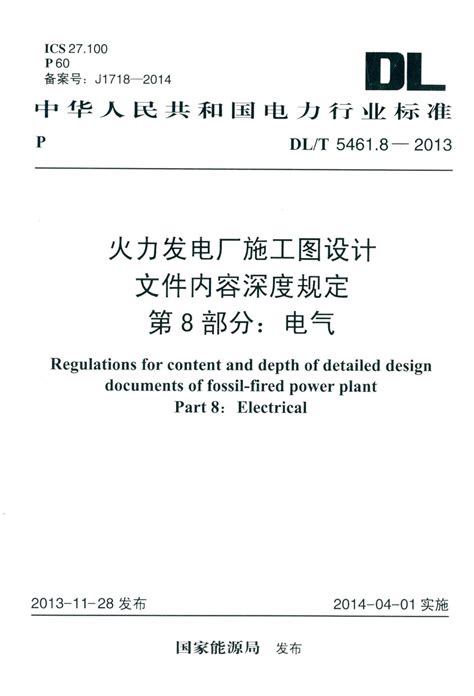 ICS 27.100
P 60
备案号：J1718—2014

DL

中华人民共和国电力行业标准

P DL/T 5461.8 — 2013

火力发电厂施工图设计
文件内容深度规定
第 8 部分：电气

Regulations for content and depth of detailed design documents of fossil-fired power plant
Part 8: Electrical

2013-11-28 发布 2014-04-01 实施

国家能源局 发布